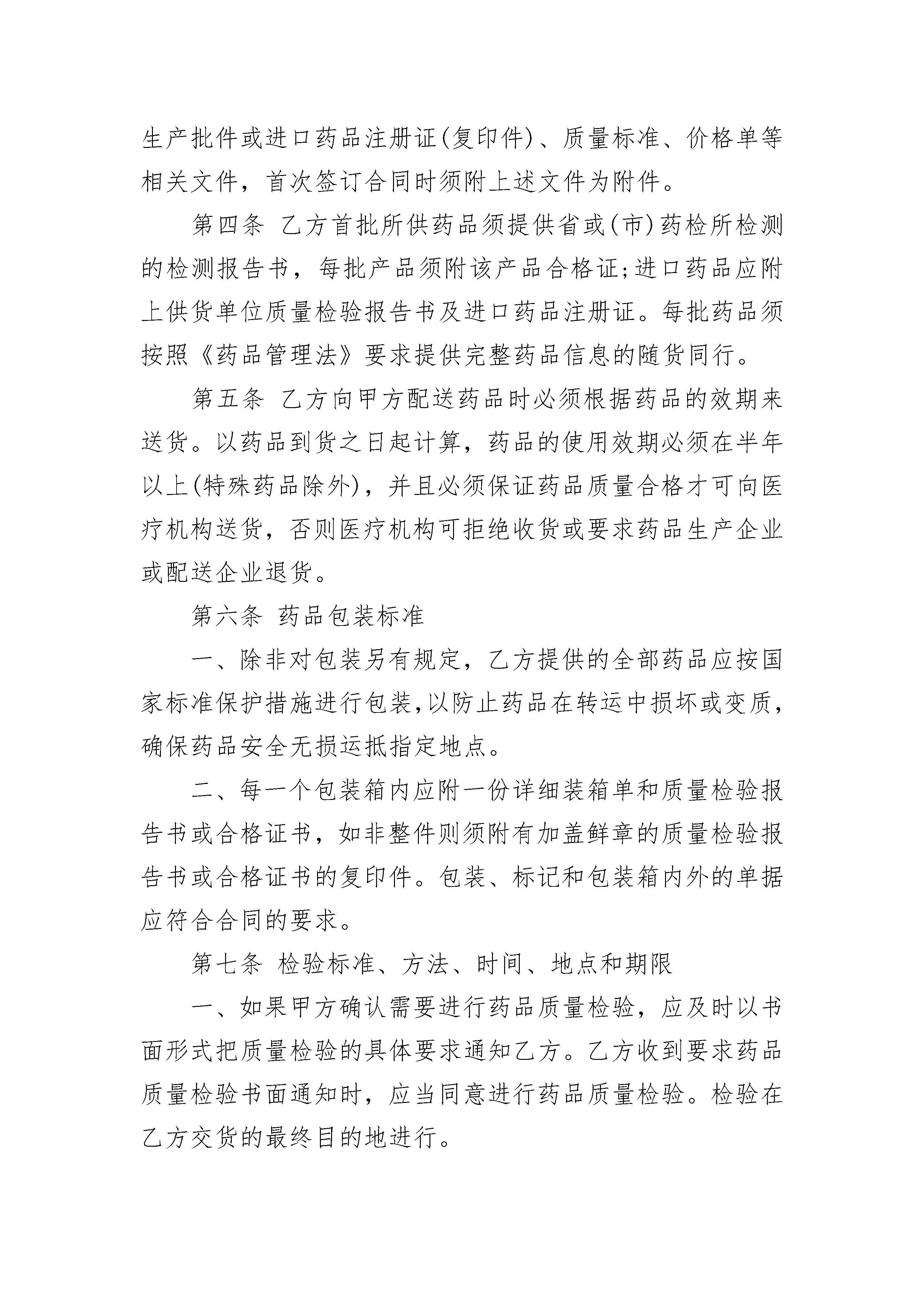 生产批件或进口药品注册证(复印件)、质量标准、价格单等相关文件，首次签订合同时须附上述文件为附件。

第四条 乙方首批所供药品须提供省或(市)药检所检测的检测报告书，每批产品须附该产品合格证;进口药品应附上供货单位质量检验报告书及进口药品注册证。每批药品须按照《药品管理法》要求提供完整药品信息的随货同行。

第五条 乙方向甲方配送药品时必须根据药品的效期来送货。以药品到货之日起计算，药品的使用效期必须在半年以上(特殊药品除外)，并且必须保证药品质量合格才可向医疗机构送货，否则医疗机构可拒绝收货或要求药品生产企业或配送企业退货。

第六条 药品包装标准

一、除非对包装另有规定，乙方提供的全部药品应按国家标准保护措施进行包装,以防止药品在转运中损坏或变质，确保药品安全无损运抵指定地点。

二、每一个包装箱内应附一份详细装箱单和质量检验报告书或合格证书，如非整件则须附有加盖鲜章的质量检验报告书或合格证书的复印件。包装、标记和包装箱内外的单据应符合合同的要求。

第七条 检验标准、方法、时间、地点和期限

一、如果甲方确认需要进行药品质量检验，应及时以书面形式把质量检验的具体要求通知乙方。乙方收到要求药品质量检验书面通知时，应当同意进行药品质量检验。检验在乙方交货的最终目的地进行。